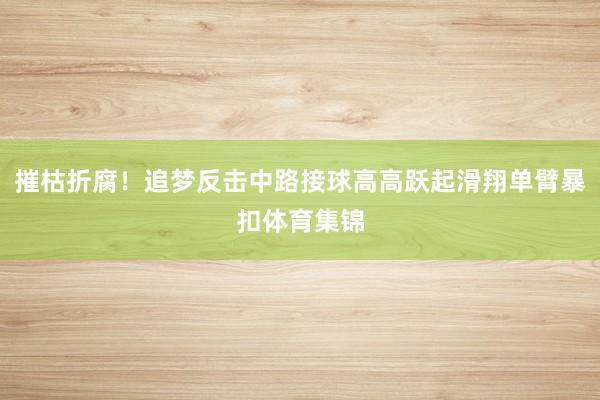 摧枯折腐！追梦反击中路接球高高跃起滑翔单臂暴扣体育集锦